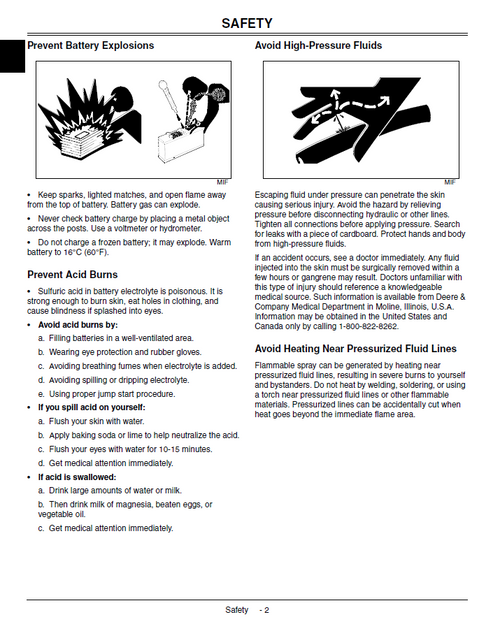 SAFETY

Prevent Battery Explosions

MIF

• Keep sparks, lighted matches, and open flame away from the top of battery. Battery gas can explode.

• Never check battery charge by placing a metal object across the posts. Use a voltmeter or hydrometer.

• Do not charge a frozen battery; it may explode. Warm battery to 16°C (60°F).

Prevent Acid Burns

• Sulfuric acid in battery electrolyte is poisonous. It is strong enough to burn skin, eat holes in clothing, and cause blindness if splashed into eyes.

• Avoid acid burns by:

a. Filling batteries in a well-ventilated area.

b. Wearing eye protection and rubber gloves.

c. Avoiding breathing fumes when electrolyte is added.

d. Avoiding spilling or dripping electrolyte.

e. Using proper jump start procedure.

• If you spill acid on yourself:

a. Flush your skin with water.

b. Apply baking soda or lime to help neutralize the acid.

c. Flush your eyes with water for 10-15 minutes.

d. Get medical attention immediately.

• If acid is swallowed:

a. Drink large amounts of water or milk.

b. Then drink milk of magnesia, beaten eggs, or vegetable oil.

c. Get medical attention immediately.

Avoid High-Pressure Fluids

MIF

Escaping fluid under pressure can penetrate the skin causing serious injury. Avoid the hazard by relieving pressure before disconnecting hydraulic or other lines. Tighten all connections before applying pressure. Search for leaks with a piece of cardboard. Protect hands and body from high-pressure fluids.

If an accident occurs, see a doctor immediately. Any fluid injected into the skin must be surgically removed within a few hours or gangrene may result. Doctors unfamiliar with this type of injury should reference a knowledgeable medical source. Such information is available from Deere & Company Medical Department in Moline, Illinois, U.S.A. Information may be obtained in the United States and Canada only by calling 1-800-822-8262.

Avoid Heating Near Pressurized Fluid Lines

Flammable spray can be generated by heating near pressurized fluid lines, resulting in severe burns to yourself and bystanders. Do not heat by welding, soldering, or using a torch near pressurized fluid lines or other flammable materials. Pressurized lines can be accidentally cut when heat goes beyond the immediate flame area.

Safety - 2